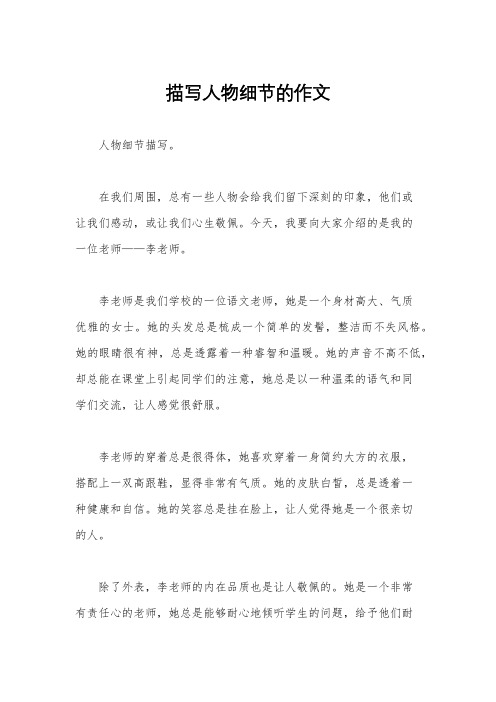 描写人物细节的作文

人物细节描写。

在我们周围，总有一些人物会给我们留下深刻的印象，他们或让我们感动，或让我们心生敬佩。今天，我要向大家介绍的是我的一位老师——李老师。

李老师是我们学校的一位语文老师，她是一个身材高大、气质优雅的女士。她的头发总是梳成一个简单的发髻，整洁而不失风格。她的眼睛很有神，总是透露着一种睿智和温暖。她的声音不高不低，却总能在课堂上引起同学们的注意，她总是以一种温柔的语气和同学们交流，让人感觉很舒服。

李老师的穿着总是很得体，她喜欢穿着一身简约大方的衣服，搭配上一双高跟鞋，显得非常有气质。她的皮肤白皙，总是透着一种健康和自信。她的笑容总是挂在脸上，让人觉得她是一个很亲切的人。

除了外表，李老师的内在品质也是让人敬佩的。她是一个非常有责任心的老师，她总是能够耐心地倾听学生的问题，给予他们耐